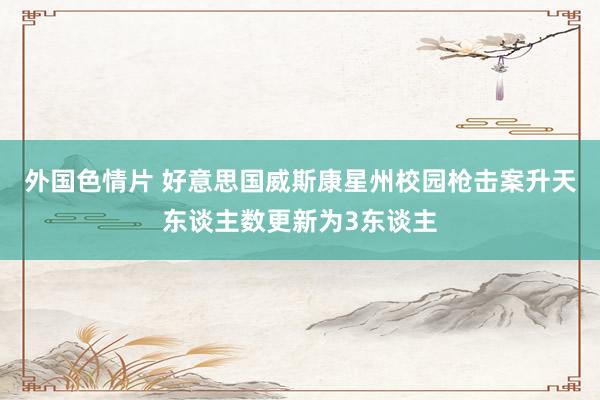 外国色情片 好意思国威斯康星州校园枪击案升天东谈主数更新为3东谈主